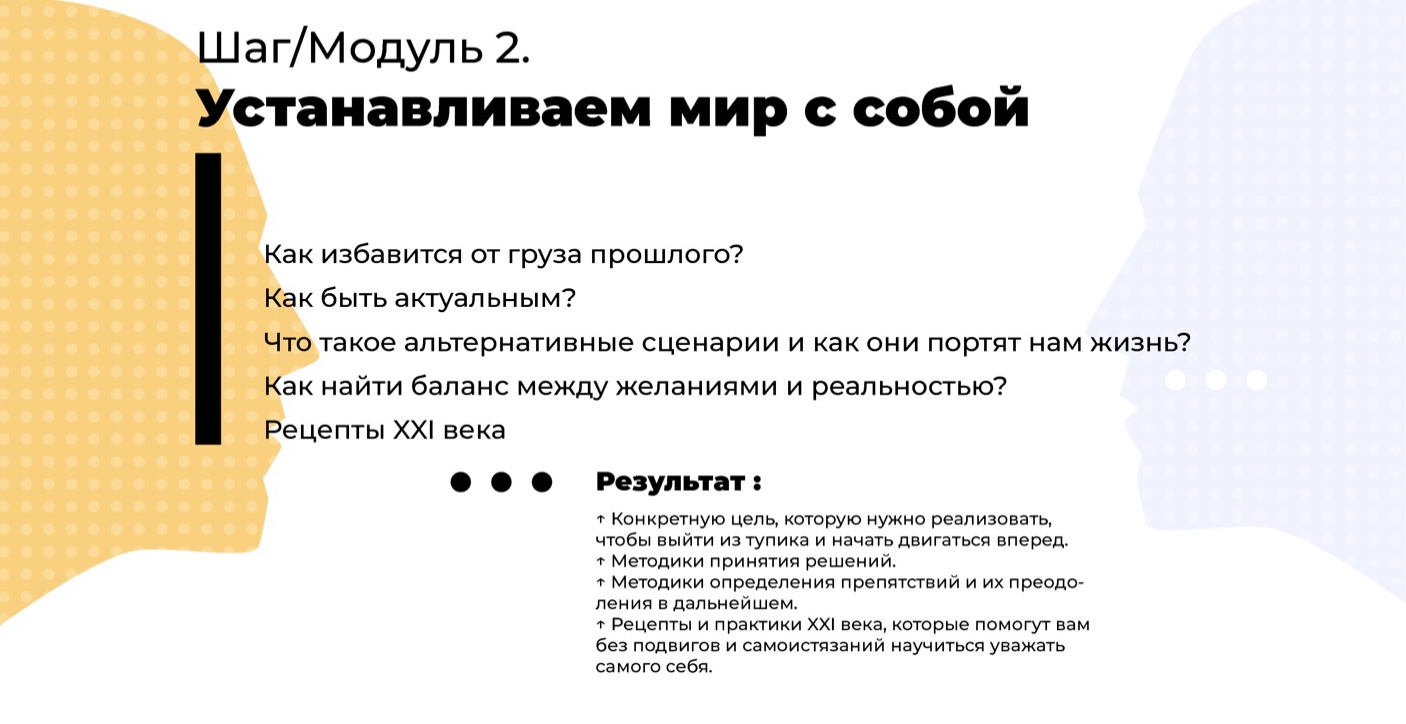 Шаг/Модуль 2.
Устанавливаем мир с собой

Как избавится от груза прошлого?
Как быть актуальным?
Что такое альтернативные сценарии и как они портят нам жизнь?
Как найти баланс между желаниями и реальностью?
Рецепты XXI века

Результат :

↑ Конкретную цель, которую нужно реализовать, чтобы выйти из тупика и начать двигаться вперед.
↑ Методики принятия решений.
↑ Методики определения препятствий и их преодоления в дальнейшем.
↑ Рецепты и практики XXI века, которые помогут вам без подвигов и самоистязаний научиться уважать самого себя.